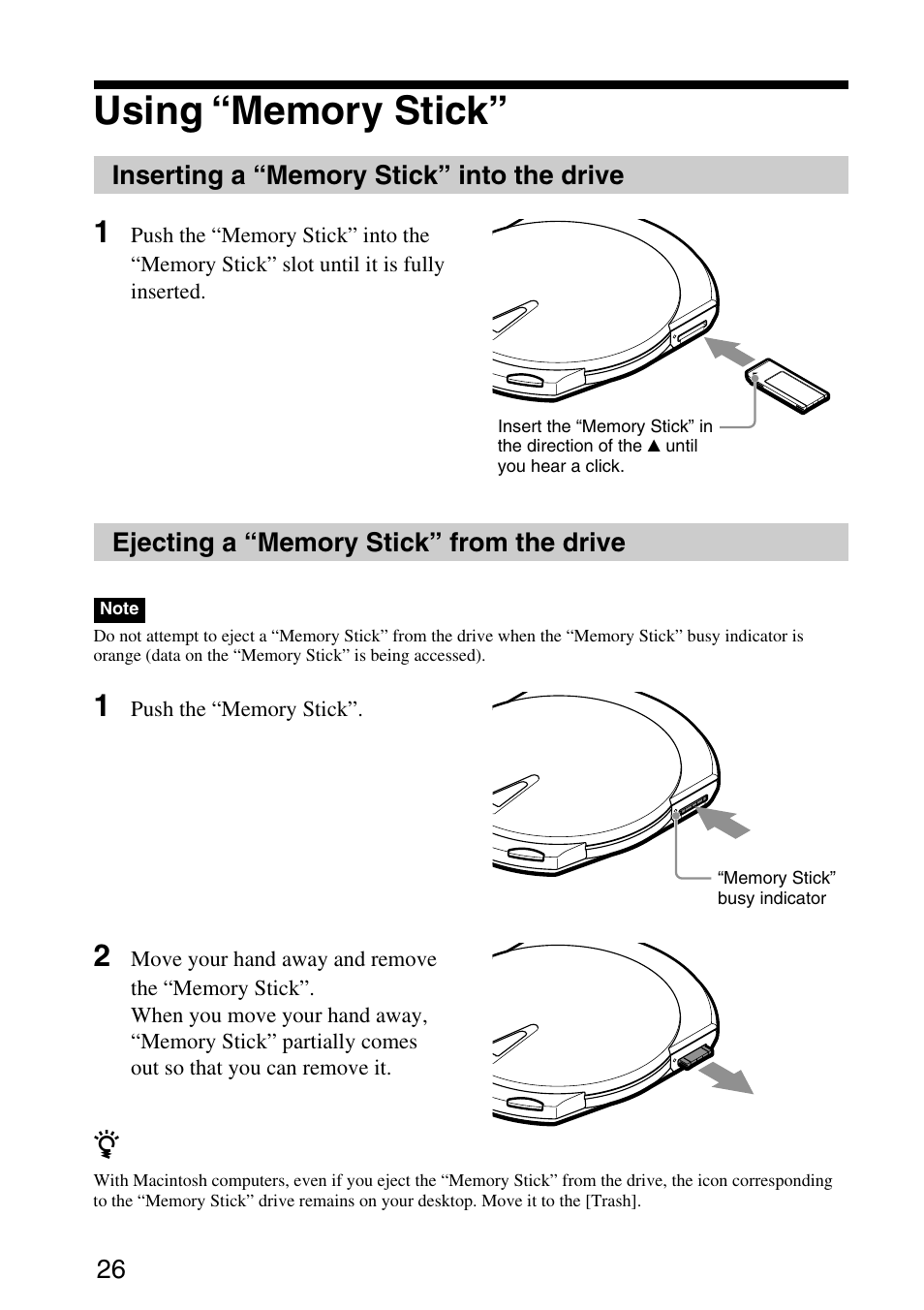 Using “Memory Stick”

Inserting a “Memory Stick” into the drive

1 Push the “Memory Stick” into the “Memory Stick” slot until it is fully inserted.

Insert the “Memory Stick” in the direction of the ▲ until you hear a click.

Ejecting a “Memory Stick” from the drive

Note

Do not attempt to eject a “Memory Stick” from the drive when the “Memory Stick” busy indicator is orange (data on the “Memory Stick” is being accessed).

1 Push the “Memory Stick”.

“Memory Stick” busy indicator

2 Move your hand away and remove the “Memory Stick”.
When you move your hand away, “Memory Stick” partially comes out so that you can remove it.

With Macintosh computers, even if you eject the “Memory Stick” from the drive, the icon corresponding to the “Memory Stick” drive remains on your desktop. Move it to the [Trash].

26